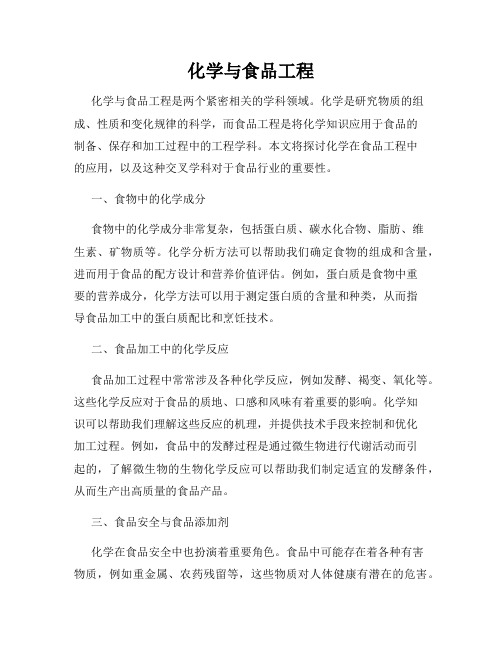 化学与食品工程

化学与食品工程是两个紧密相关的学科领域。化学是研究物质的组成、性质和变化规律的科学，而食品工程是将化学知识应用于食品的制备、保存和加工过程中的工程学科。本文将探讨化学在食品工程中的应用，以及这种交叉学科对于食品行业的重要性。

一、食物中的化学成分

食物中的化学成分非常复杂，包括蛋白质、碳水化合物、脂肪、维生素、矿物质等。化学分析方法可以帮助我们确定食物的组成和含量，进而用于食品的配方设计和营养价值评估。例如，蛋白质是食物中重要的营养成分，化学方法可以用于测定蛋白质的含量和种类，从而指导食品加工中的蛋白质配比和烹饪技术。

二、食品加工中的化学反应

食品加工过程中常常涉及各种化学反应，例如发酵、褐变、氧化等。这些化学反应对于食品的质地、口感和风味有着重要的影响。化学知识可以帮助我们理解这些反应的机理，并提供技术手段来控制和优化加工过程。例如，食品中的发酵过程是通过微生物进行代谢活动而引起的，了解微生物的生物化学反应可以帮助我们制定适宜的发酵条件，从而生产出高质量的食品产品。

三、食品安全与食品添加剂

化学在食品安全中也扮演着重要角色。食品中可能存在着各种有害物质，例如重金属、农药残留等，这些物质对人体健康有潜在的危害。